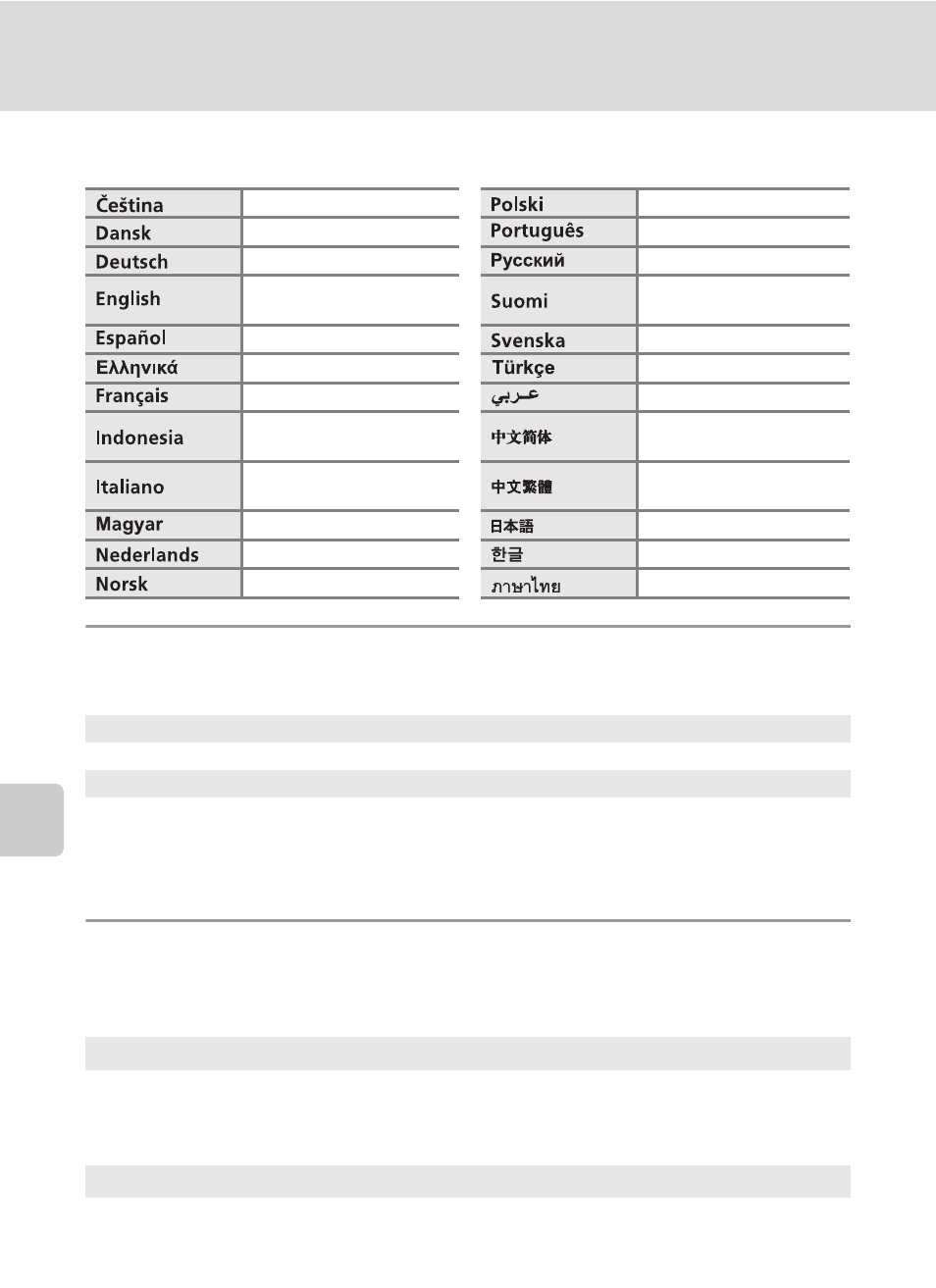 | Čeština | |
|---|---|
| Dansk | |
| Deutsch | |
| English | |
| Español | |
| Ελληνικά | |
| Français | |
| Indonesia | |
| Italiano | |
| Magyar | |
| Nederlands | |
| Norsk | |

| Polski | |
|---|---|
| Português | |
| Русский | |
| Suomi | |
| Svenska | |
| Türkçe | |
| عربي | |
| 中文简体 | |
| 中文繁體 | |
| 日本語 | |
| 한글 | |
| ภาษาไทย | |